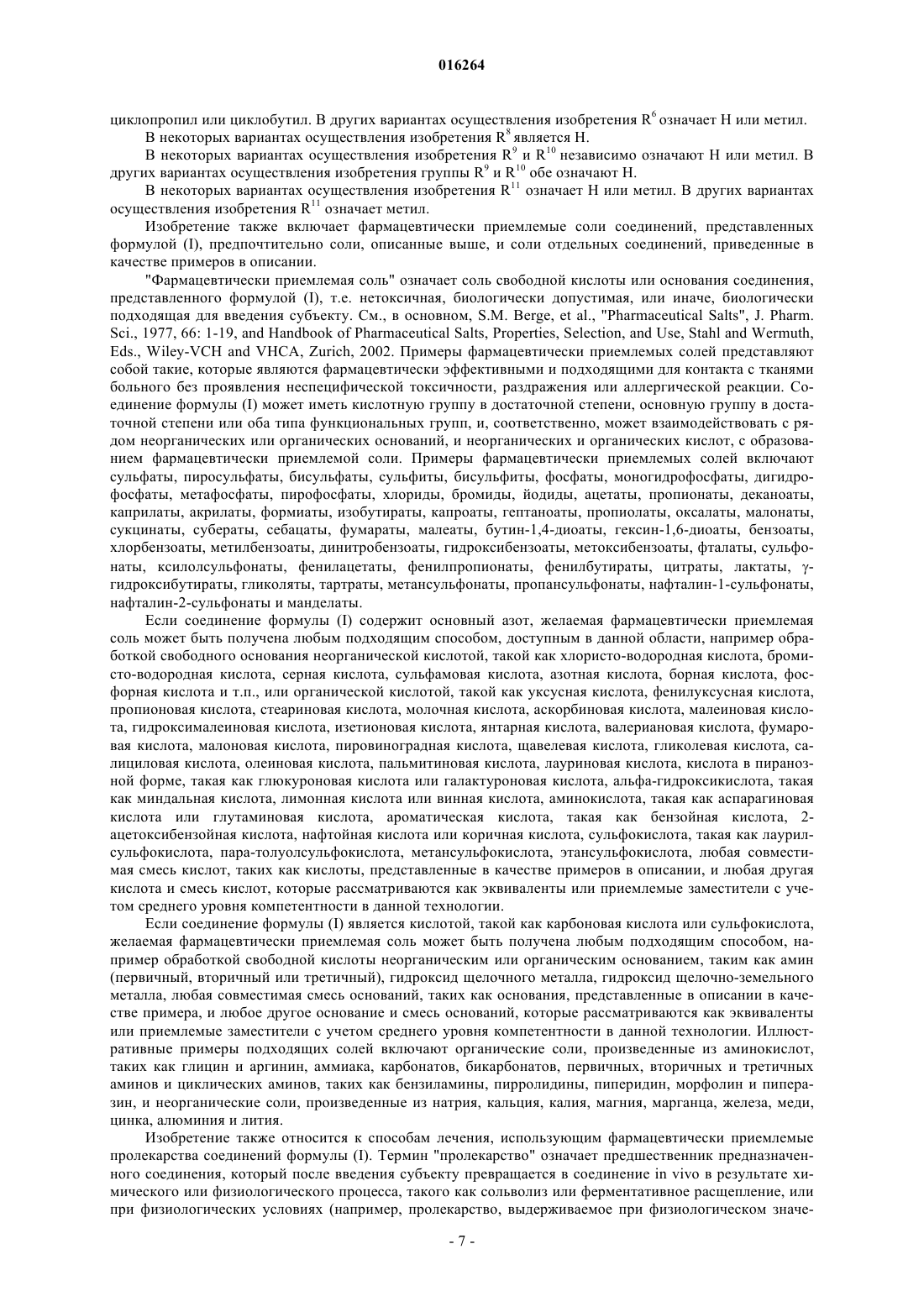 016264

циклопропил или циклобутил. В других вариантах осуществления изобретения $R^6$ означает H или метил.

В некоторых вариантах осуществления изобретения $R^8$ является H.

В некоторых вариантах осуществления изобретения $R^9$ и $R^{10}$ независимо означают H или метил. В других вариантах осуществления изобретения группы $R^9$ и $R^{10}$ обе означают H.

В некоторых вариантах осуществления изобретения $R^{11}$ означает H или метил. В других вариантах осуществления изобретения $R^{11}$ означает метил.

Изобретение также включает фармацевтически приемлемые соли соединений, представленных формулой (I), предпочтительно соли, описанные выше, и соли отдельных соединений, приведенные в качестве примеров в описании.

"Фармацевтически приемлемая соль" означает соль свободной кислоты или основания соединения, представленного формулой (I), т.е. нетоксичная, биологически допустимая, или иначе, биологически подходящая для введения субъекту. См., в основном, S.M. Berge, et al., "Pharmaceutical Salts", J. Pharm. Sci., 1977, 66: 1-19, and Handbook of Pharmaceutical Salts, Properties, Selection, and Use, Stahl and Wermuth, Eds., Wiley-VCH and VHCA, Zurich, 2002. Примеры фармацевтически приемлемых солей представляют собой такие, которые являются фармацевтически эффективными и подходящими для контакта с тканями больного без проявления неспецифической токсичности, раздражения или аллергической реакции. Соединение формулы (I) может иметь кислотную группу в достаточной степени, основную группу в достаточной степени или оба типа функциональных групп, и, соответственно, может взаимодействовать с рядом неорганических или органических оснований, и неорганических и органических кислот, с образованием фармацевтически приемлемой соли. Примеры фармацевтически приемлемых солей включают сульфаты, пиросульфаты, бисульфаты, сульфиты, бисульфиты, фосфаты, моногидрофосфаты, дигидрофосфаты, метафосфаты, пирофосфаты, хлориды, бромиды, йодиды, ацетаты, пропионаты, деканоаты, каприлаты, акрилаты, формиаты, изобутираты, капроаты, гептаноаты, пропиолаты, оксалаты, малонаты, сукцинаты, субераты, себацаты, фумараты, малеаты, бутин-1,4-диоаты, гексин-1,6-диоаты, бензоаты, хлорбензоаты, метилбензоаты, динитробензоаты, гидроксибензоаты, метоксибензоаты, фталаты, сульфонаты, ксилолсульфонаты, фенилацетаты, фенилпропионаты, фенилбутираты, цитраты, лактаты, γ-гидроксибутираты, гликоляты, тартраты, метансульфонаты, пропансульфонаты, нафталин-1-сульфонаты, нафталин-2-сульфонаты и манделаты.

Если соединение формулы (I) содержит основный азот, желаемая фармацевтически приемлемая соль может быть получена любым подходящим способом, доступным в данной области, например обработкой свободного основания неорганической кислотой, такой как хлористо-водородная кислота, бромисто-водородная кислота, серная кислота, сульфамовая кислота, азотная кислота, борная кислота, фосфорная кислота и т.п., или органической кислотой, такой как уксусная кислота, фенилуксусная кислота, пропионовая кислота, стеариновая кислота, молочная кислота, аскорбиновая кислота, малеиновая кислота, гидроксималеиновая кислота, изетионовая кислота, янтарная кислота, валериановая кислота, фумаровая кислота, малоновая кислота, пировиноградная кислота, щавелевая кислота, гликолевая кислота, салициловая кислота, олеиновая кислота, пальмитиновая кислота, лауриновая кислота, кислота в пиранозной форме, такая как глюкуроновая кислота или галактуроновая кислота, альфа-гидроксикислота, такая как миндальная кислота, лимонная кислота или винная кислота, аминокислота, такая как аспарагиновая кислота или глутаминовая кислота, ароматическая кислота, такая как бензойная кислота, 2-ацетоксибензойная кислота, нафтойная кислота или коричная кислота, сульфокислота, такая как лаурилсульфокислота, пара-толуолсульфокислота, метансульфокислота, этансульфокислота, любая совместимая смесь кислот, таких как кислоты, представленные в качестве примеров в описании, и любая другая кислота и смесь кислот, которые рассматриваются как эквиваленты или приемлемые заместители с учетом среднего уровня компетентности в данной технологии.

Если соединение формулы (I) является кислотой, такой как карбоновая кислота или сульфокислота, желаемая фармацевтически приемлемая соль может быть получена любым подходящим способом, например обработкой свободной кислоты неорганическим или органическим основанием, таким как амин (первичный, вторичный или третичный), гидроксид щелочного металла, гидроксид щелочно-земельного металла, любая совместимая смесь оснований, таких как основания, представленные в описании в качестве примера, и любое другое основание и смесь оснований, которые рассматриваются как эквиваленты или приемлемые заместители с учетом среднего уровня компетентности в данной технологии. Иллюстративные примеры подходящих солей включают органические соли, произведенные из аминокислот, таких как глицин и аргинин, аммиака, карбонатов, бикарбонатов, первичных, вторичных и третичных аминов и циклических аминов, таких как бензиламины, пирролидины, пиперидин, морфолин и пиперазин, и неорганические соли, произведенные из натрия, кальция, калия, магния, марганца, железа, меди, цинка, алюминия и лития.

Изобретение также относится к способам лечения, использующим фармацевтически приемлемые пролекарства соединений формулы (I). Термин "пролекарство" означает предшественник предназначенного соединения, который после введения субъекту превращается в соединение in vivo в результате химического или физиологического процесса, такого как сольволиз или ферментативное расщепление, или при физиологических условиях (например, пролекарство, выдерживаемое при физиологическом значе-

- 7 -